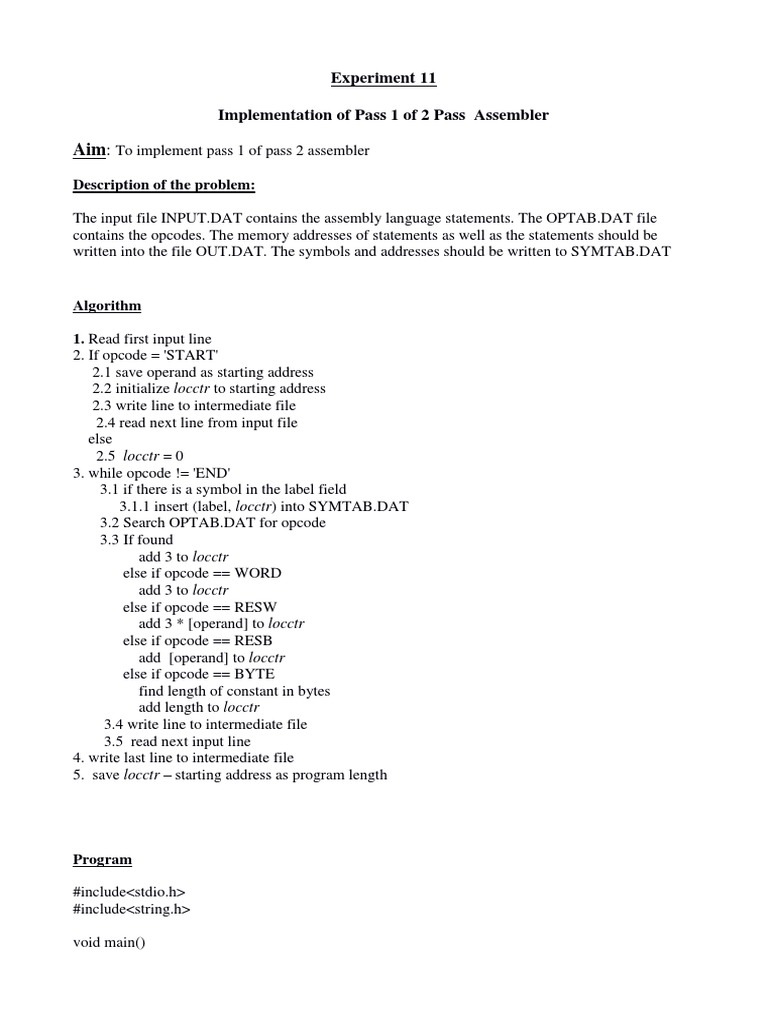 Experiment 11

Implementation of Pass 1 of 2 Pass Assembler

Aim: To implement pass 1 of pass 2 assembler

Description of the problem:

The input file INPUT.DAT contains the assembly language statements. The OPTAB.DAT file contains the opcodes. The memory addresses of statements as well as the statements should be written into the file OUT.DAT. The symbols and addresses should be written to SYMTAB.DAT

Algorithm

1. Read first input line
2. If opcode = 'START'
2.1 save operand as starting address
2.2 initialize locctr to starting address
2.3 write line to intermediate file
2.4 read next line from input file
else
2.5 locctr = 0
3. while opcode != 'END'
3.1 if there is a symbol in the label field
3.1.1 insert (label, locctr) into SYMTAB.DAT
3.2 Search OPTAB.DAT for opcode
3.3 If found
add 3 to locctr
else if opcode == WORD
add 3 to locctr
else if opcode == RESW
add 3 * [operand] to locctr
else if opcode == RESB
add [operand] to locctr
else if opcode == BYTE
find length of constant in bytes
add length to locctr
3.4 write line to intermediate file
3.5 read next input line
4. write last line to intermediate file
5. save locctr – starting address as program length

Program

#include<stdio.h>
#include<string.h>

void main()